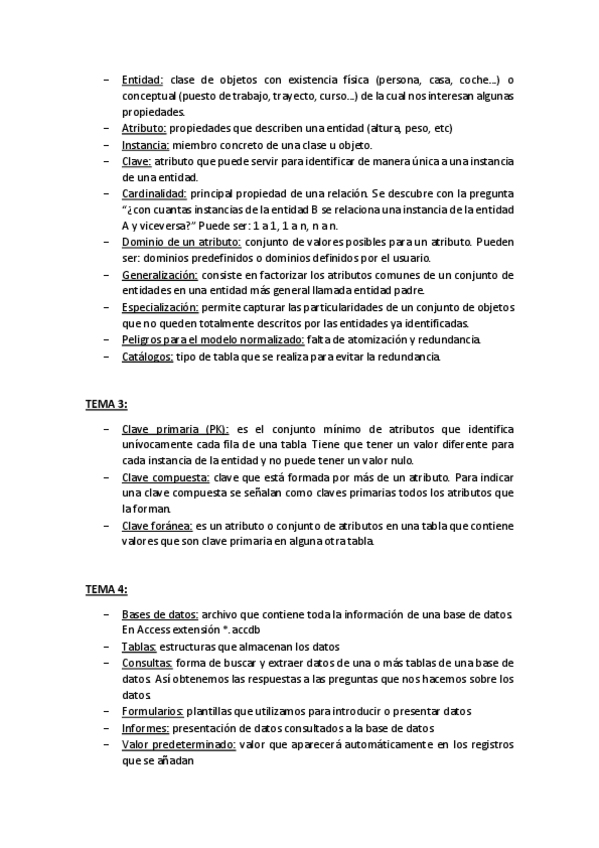 – Entidad: clase de objetos con existencia física (persona, casa, coche...) o conceptual (puesto de trabajo, trayecto, curso...) de la cual nos interesan algunas propiedades.
– Atributo: propiedades que describen una entidad (altura, peso, etc)
– Instancia: miembro concreto de una clase u objeto.
– Clave: atributo que puede servir para identificar de manera única a una instancia de una entidad.
– Cardinalidad: principal propiedad de una relación. Se descubre con la pregunta "¿con cuantas instancias de la entidad B se relaciona una instancia de la entidad A y viceversa?" Puede ser: 1 a 1, 1 a n, n a n.
– Dominio de un atributo: conjunto de valores posibles para un atributo. Pueden ser: dominios predefinidos o dominios definidos por el usuario.
– Generalización: consiste en factorizar los atributos comunes de un conjunto de entidades en una entidad más general llamada entidad padre.
– Especialización: permite capturar las particularidades de un conjunto de objetos que no queden totalmente descritos por las entidades ya identificadas.
– Peligros para el modelo normalizado: falta de atomización y redundancia.
– Catálogos: tipo de tabla que se realiza para evitar la redundancia.

TEMA 3:

– Clave primaria (PK): es el conjunto mínimo de atributos que identifica unívocamente cada fila de una tabla. Tiene que tener un valor diferente para cada instancia de la entidad y no puede tener un valor nulo.
– Clave compuesta: clave que está formada por más de un atributo. Para indicar una clave compuesta se señalan como claves primarias todos los atributos que la forman.
– Clave foránea: es un atributo o conjunto de atributos en una tabla que contiene valores que son clave primaria en alguna otra tabla.

TEMA 4:

– Bases de datos: archivo que contiene toda la información de una base de datos. En Access extensión *. accdb
– Tablas: estructuras que almacenan los datos
– Consultas: forma de buscar y extraer datos de una o más tablas de una base de datos. Así obtenemos las respuestas a las preguntas que nos hacemos sobre los datos.
– Formularios: plantillas que utilizamos para introducir o presentar datos
– Informes: presentación de datos consultados a la base de datos
– Valor predeterminado: valor que aparecerá automáticamente en los registros que se añadan